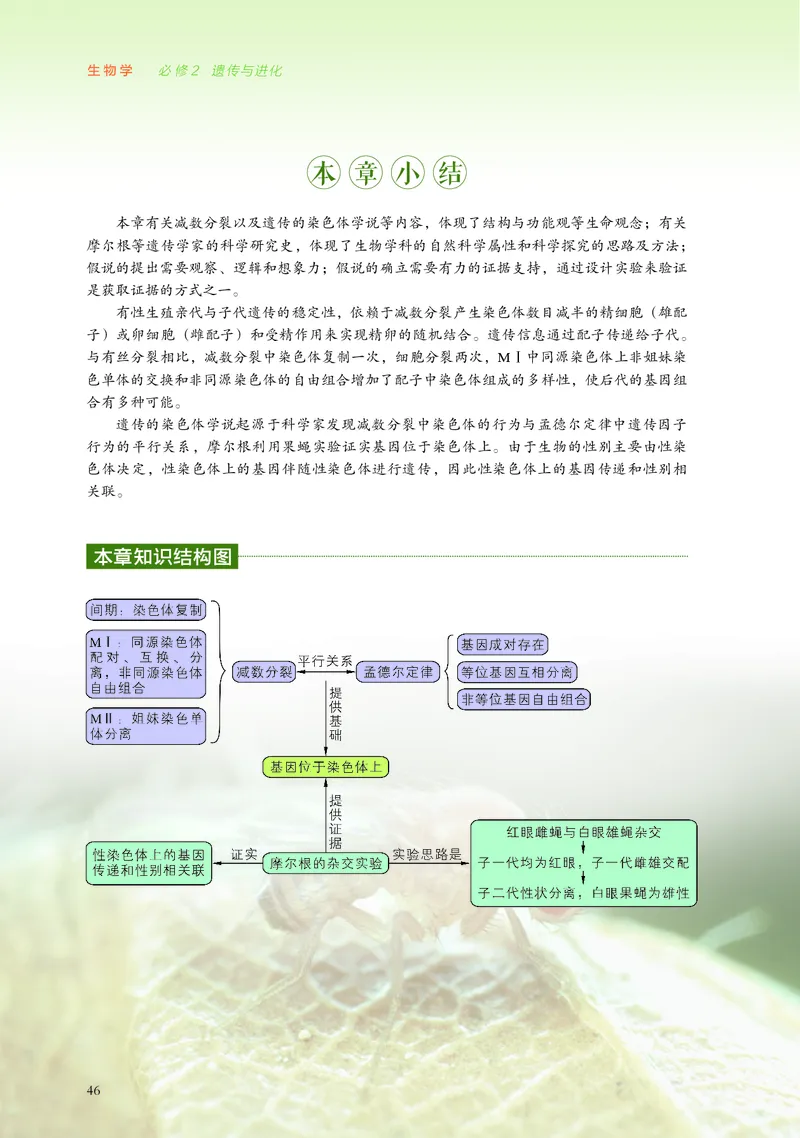 生物学　必修2　遗传与进化

本章小结

本章有关减数分裂以及遗传的染色体学说等内容，体现了结构与功能观等生命观念；有关摩尔根等遗传学家的科学研究史，体现了生物学科的自然科学属性和科学探究的思路及方法；假说的提出需要观察、逻辑和想象力；假说的确立需要有力的证据支持，通过设计实验来验证是获取证据的方式之一。

有性生殖亲代与子代遗传的稳定性，依赖于减数分裂产生染色体数目减半的精细胞（雄配子）或卵细胞（雌配子）和受精作用来实现精卵的随机结合。遗传信息通过配子传递给子代。与有丝分裂相比，减数分裂中染色体复制一次，细胞分裂两次，MⅠ中同源染色体上非姐妹染色单体的交换和非同源染色体的自由组合增加了配子中染色体组成的多样性，使后代的基因组合有多种可能。

遗传的染色体学说起源于科学家发现减数分裂中染色体的行为与孟德尔定律中遗传因子行为的平行关系，摩尔根利用果蝇实验证实基因位于染色体上。由于生物的性别主要由性染色体决定，性染色体上的基因伴随性染色体进行遗传，因此性染色体上的基因传递和性别相关联。

本章知识结构图

间期：染色体复制

MⅠ：同源染色体配对、互换、分离，非同源染色体自由组合

MⅡ：姐妹染色单体分离

减数分裂

平行关系

孟德尔定律

基因成对存在

等位基因互相分离

非等位基因自由组合

提供基础

基因位于染色体上

提供证据

性染色体上的基因传递和性别相关联

证实

摩尔根的杂交实验

实验思路是

红眼雌蝇与白眼雄蝇杂交

子一代均为红眼，子一代雌雄交配

子二代性状分离，白眼果蝇为雄性

46